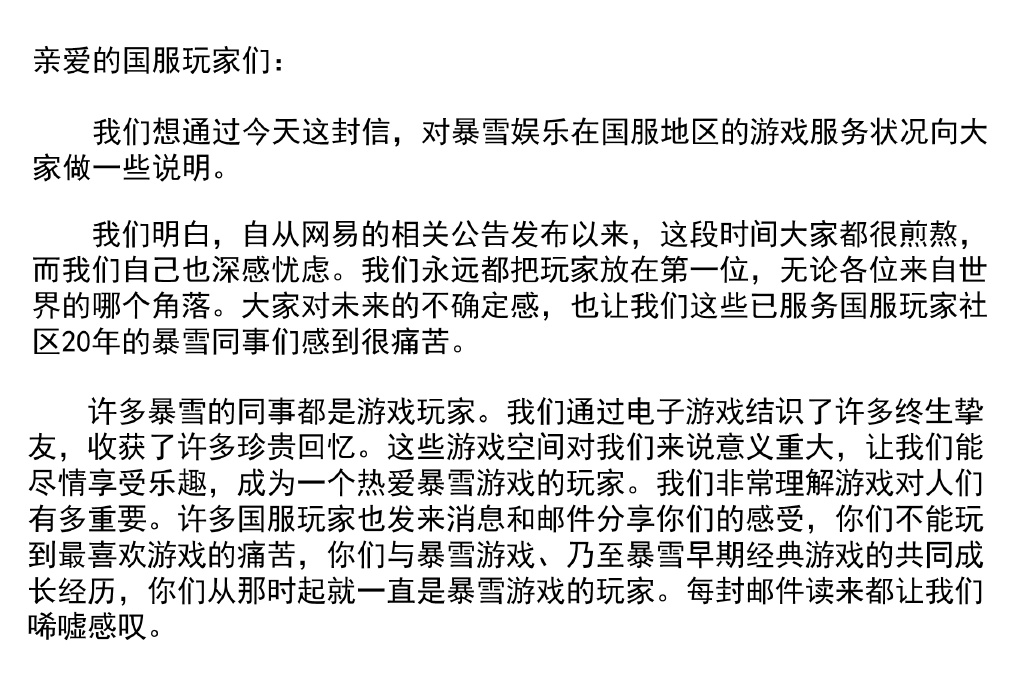 亲爱的国服玩家们：

我们想通过今天这封信，对暴雪娱乐在国服地区的游戏服务状况向大家做一些说明。

我们明白，自从网易的相关公告发布以来，这段时间大家都很煎熬，而我们自己也深感忧虑。我们永远都把玩家放在第一位，无论各位来自世界的哪个角落。大家对未来的不确定感，也让我们这些已服务国服玩家社区20年的暴雪同事们感到很痛苦。

许多暴雪的同事都是游戏玩家。我们通过电子游戏结识了许多终生挚友，收获了许多珍贵回忆。这些游戏空间对我们来说意义重大，让我们能尽情享受乐趣，成为一个热爱暴雪游戏的玩家。我们非常理解游戏对人们有多重要。许多国服玩家也发来消息和邮件分享你们的感受，你们不能玩到最喜欢游戏的痛苦，你们与暴雪游戏、乃至暴雪早期经典游戏的共同成长经历，你们从那时起就一直是暴雪游戏的玩家。每封邮件读来都让我们唏嘘感叹。